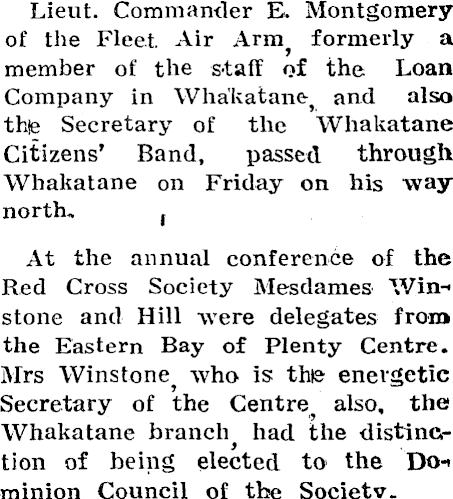 Lieut. Commander E. Montgomery of the Fleet Air Arm, formerly a member of the staff of the Loan Company in Whakatane, and also the Secretary of the Whakatane Citizens' Band, passed through Whakatane on Friday on his way north.

At the annual conference of the Red Cross Society Mesdames Winstone and Hill were delegates from the Eastern Bay of Plenty Centre. Mrs Winstone, who is the energetic Secretary of the Centre, also, the Whakatane branch, had the distinction of being elected to the Dominion Council of the Society.